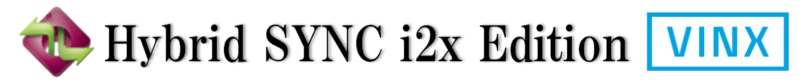 Hybrid SYNC i2x Edition VINX